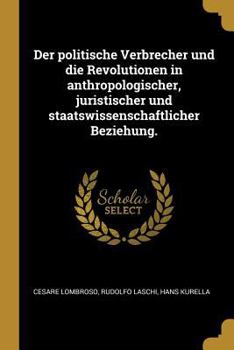 Der politische Verbrecher und die Revolutionen in anthropologischer, juristischer und staatswissenschaftlicher Beziehung.

Scholar SELECT

CESARE LOMBROSO, RUDOLFO LASCHI, HANS KURELLA